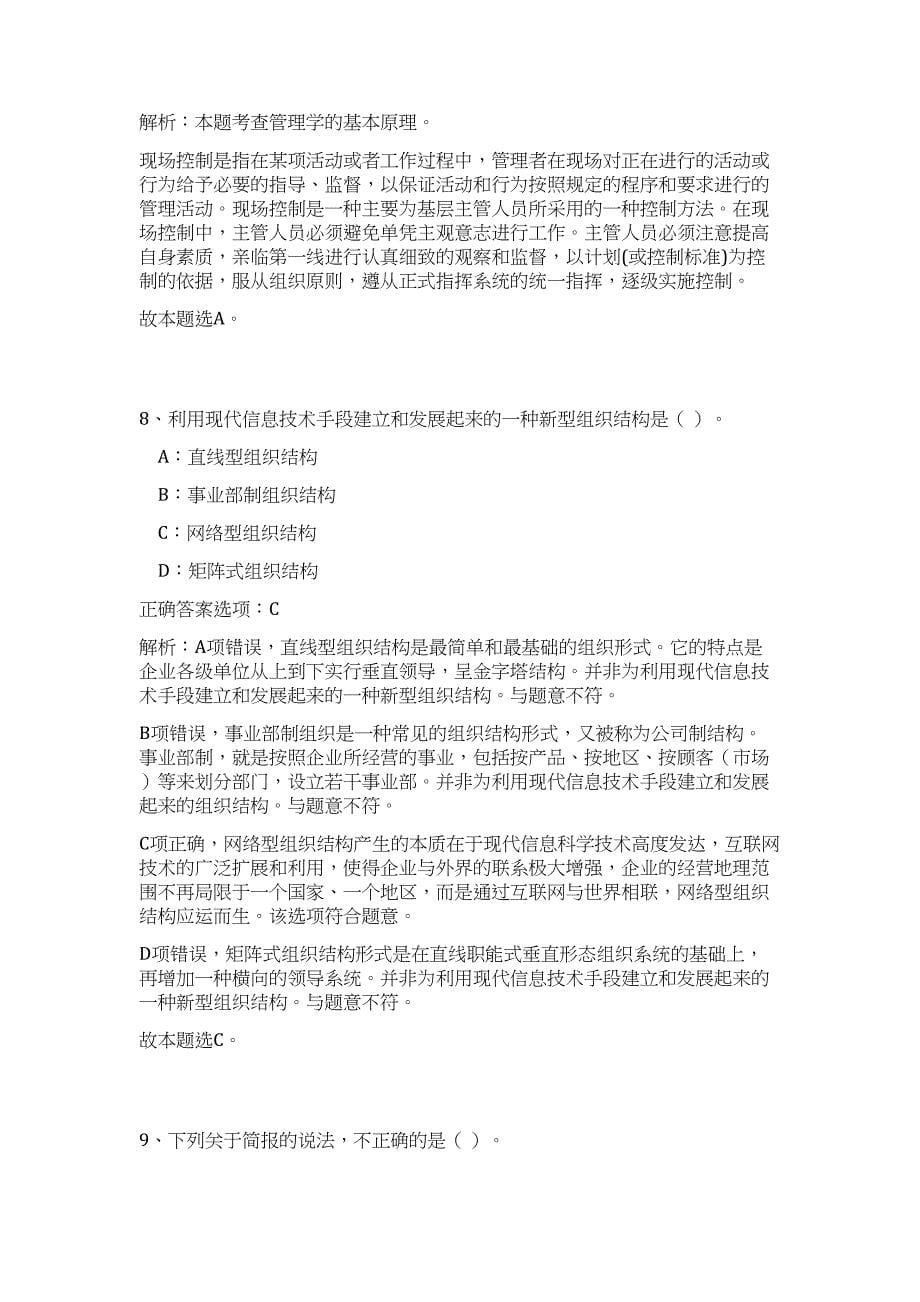 解析：本题考查管理学的基本原理。

现场控制是指在某项活动或者工作过程中，管理者在现场对正在进行的活动或行为给予必要的指导、监督，以保证活动和行为按照规定的程序和要求进行的管理活动。现场控制是一种主要为基层主管人员所采用的一种控制方法。在现场控制中，主管人员必须避免单凭主观意志进行工作。主管人员必须注意提高自身素质，亲临第一线进行认真细致的观察和监督，以计划(或控制标准)为控制的依据，服从组织原则，遵从正式指挥系统的统一指挥，逐级实施控制。

故本题选A。

8、利用现代信息技术手段建立和发展起来的一种新型组织结构是（ ）。

A：直线型组织结构

B：事业部制组织结构

C：网络型组织结构

D：矩阵式组织结构

正确答案选项：C

解析：A项错误，直线型组织结构是最简单和最基础的组织形式。它的特点是企业各级单位从上到下实行垂直领导，呈金字塔结构。并非为利用现代信息技术手段建立和发展起来的一种新型组织结构。与题意不符。

B项错误，事业部制组织是一种常见的组织结构形式，又被称为公司制结构。事业部制，就是按照企业所经营的事业，包括按产品、按地区、按顾客（市场）等来划分部门，设立若干事业部。并非为利用现代信息技术手段建立和发展起来的组织结构。与题意不符。

C项正确，网络型组织结构产生的本质在于现代信息科学技术高度发达，互联网技术的广泛扩展和利用，使得企业与外界的联系极大增强，企业的经营地理范围不再局限于一个国家、一个地区，而是通过互联网与世界相联，网络型组织结构应运而生。该选项符合题意。

D项错误，矩阵式组织结构形式是在直线职能式垂直形态组织系统的基础上，再增加一种横向的领导系统。并非为利用现代信息技术手段建立和发展起来的一种新型组织结构。与题意不符。

故本题选C。

9、下列关于简报的说法，不正确的是（ ）。